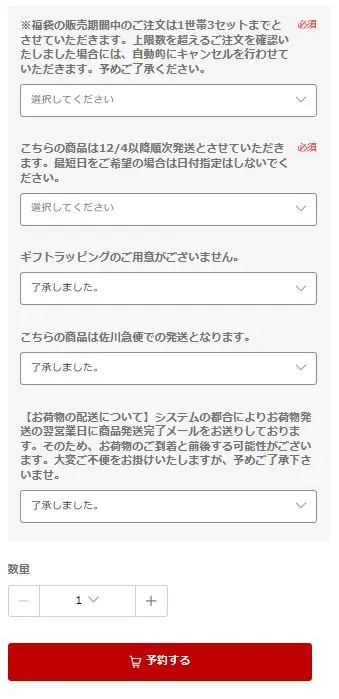 ※福袋の販売期間中のご注文は1世帯3セットまでとさせていただきます。上限数を超えるご注文を確認いたしました場合には、自動的にキャンセルを行わせていただきます。予めご了承ください。 必須

選択してください

こちらの商品は12/4以降順次発送とさせていただきます。最短日をご希望の場合は日付指定はしないでください。 必須

選択してください

ギフトラッピングのご用意がございません。

了承しました。

こちらの商品は佐川急便での発送となります。

了承しました。

【お荷物の配送について】システムの都合によりお荷物発送の翌営業日に商品発送完了メールをお送りしております。そのため、お荷物のご到着と前後する可能性がございます。大変ご不便をお掛けいたしますが、予めご了承下さいませ。

了承しました。

数量

−
1
+

予約する